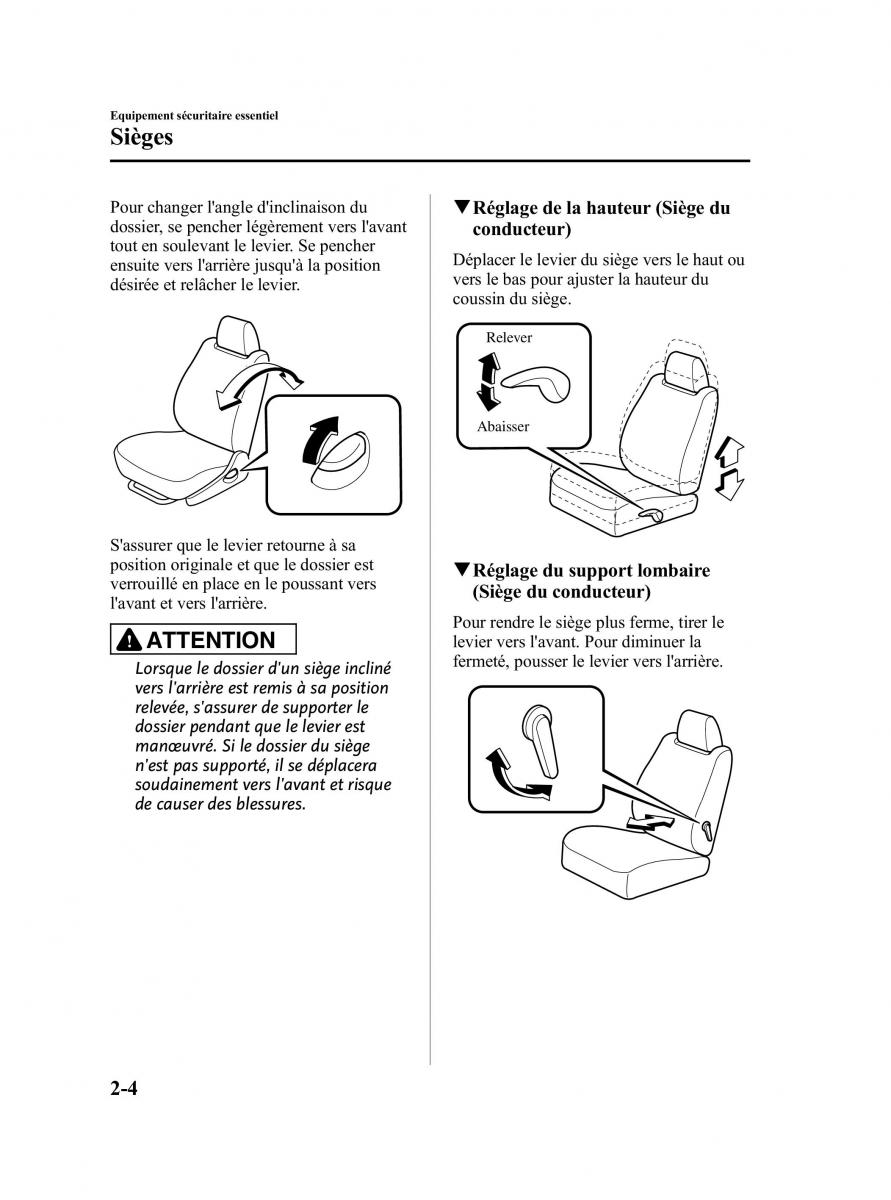 Equipement sécuritaire essentiel
Sièges

Pour changer l'angle d'inclinaison du dossier, se pencher légèrement vers l'avant tout en soulevant le levier. Se pencher ensuite vers l'arrière jusqu'à la position désirée et relâcher le levier.

S'assurer que le levier retourne à sa position originale et que le dossier est verrouillé en place en le poussant vers l'avant et vers l'arrière.

ATTENTION

Lorsque le dossier d'un siège incliné vers l'arrière est remis à sa position relevée, s'assurer de supporter le dossier pendant que le levier est manœuvré. Si le dossier du siège n'est pas supporté, il se déplacera soudainement vers l'avant et risque de causer des blessures.

▼Réglage de la hauteur (Siège du conducteur)

Déplacer le levier du siège vers le haut ou vers le bas pour ajuster la hauteur du coussin du siège.

Relever

Abaisser

▼Réglage du support lombaire (Siège du conducteur)

Pour rendre le siège plus ferme, tirer le levier vers l'avant. Pour diminuer la fermeté, pousser le levier vers l'arrière.

2-4